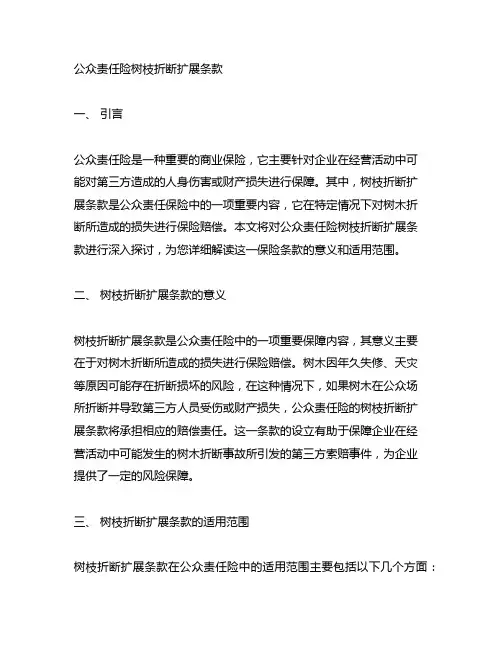 公众责任险树枝折断扩展条款

一、 引言

公众责任险是一种重要的商业保险，它主要针对企业在经营活动中可能对第三方造成的人身伤害或财产损失进行保障。其中，树枝折断扩展条款是公众责任保险中的一项重要内容，它在特定情况下对树木折断所造成的损失进行保险赔偿。本文将对公众责任险树枝折断扩展条款进行深入探讨，为您详细解读这一保险条款的意义和适用范围。

二、 树枝折断扩展条款的意义

树枝折断扩展条款是公众责任险中的一项重要保障内容，其意义主要在于对树木折断所造成的损失进行保险赔偿。树木因年久失修、天灾等原因可能存在折断损坏的风险，在这种情况下，如果树木在公众场所折断并导致第三方人员受伤或财产损失，公众责任险的树枝折断扩展条款将承担相应的赔偿责任。这一条款的设立有助于保障企业在经营活动中可能发生的树木折断事故所引发的第三方索赔事件，为企业提供了一定的风险保障。

三、 树枝折断扩展条款的适用范围

树枝折断扩展条款在公众责任险中的适用范围主要包括以下几个方面：